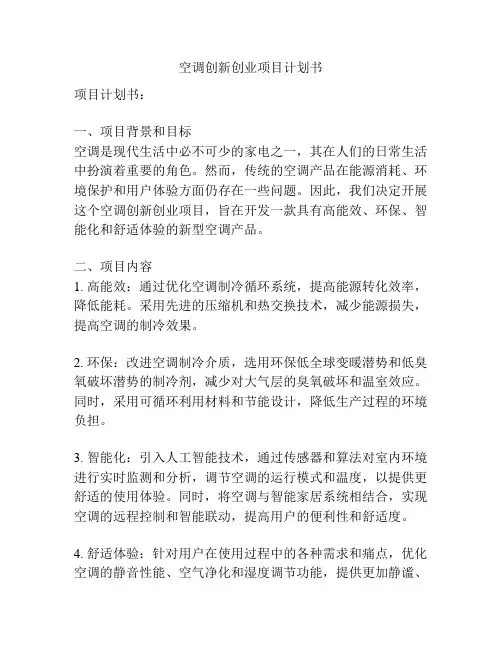 空调创新创业项目计划书

项目计划书：

一、项目背景和目标
空调是现代生活中必不可少的家电之一，其在人们的日常生活中扮演着重要的角色。然而，传统的空调产品在能源消耗、环境保护和用户体验方面仍存在一些问题。因此，我们决定开展这个空调创新创业项目，旨在开发一款具有高能效、环保、智能化和舒适体验的新型空调产品。

二、项目内容
1. 高能效：通过优化空调制冷循环系统，提高能源转化效率，降低能耗。采用先进的压缩机和热交换技术，减少能源损失，提高空调的制冷效果。

2. 环保：改进空调制冷介质，选用环保低全球变暖潜势和低臭氧破坏潜势的制冷剂，减少对大气层的臭氧破坏和温室效应。同时，采用可循环利用材料和节能设计，降低生产过程的环境负担。

3. 智能化：引入人工智能技术，通过传感器和算法对室内环境进行实时监测和分析，调节空调的运行模式和温度，以提供更舒适的使用体验。同时，将空调与智能家居系统相结合，实现空调的远程控制和智能联动，提高用户的便利性和舒适度。

4. 舒适体验：针对用户在使用过程中的各种需求和痛点，优化空调的静音性能、空气净化和湿度调节功能，提供更加静谧、